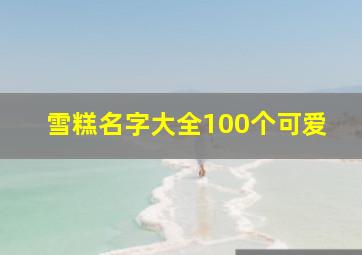 雪糕名字大全100个可爱